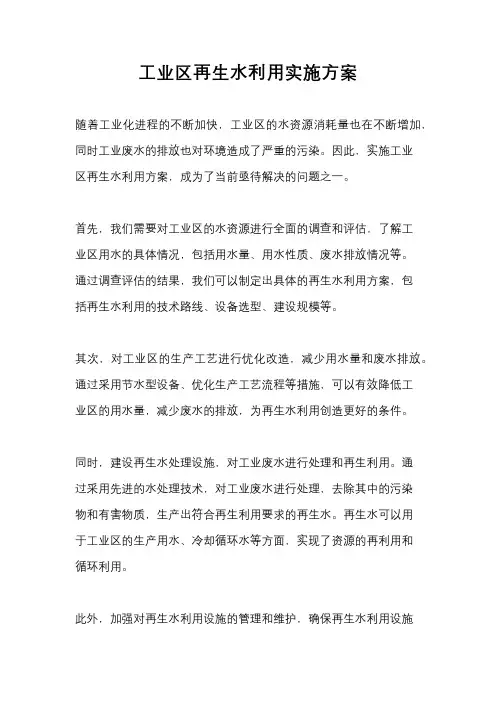 工业区再生水利用实施方案

随着工业化进程的不断加快，工业区的水资源消耗量也在不断增加，同时工业废水的排放也对环境造成了严重的污染。因此，实施工业区再生水利用方案，成为了当前亟待解决的问题之一。

首先，我们需要对工业区的水资源进行全面的调查和评估，了解工业区用水的具体情况，包括用水量、用水性质、废水排放情况等。通过调查评估的结果，我们可以制定出具体的再生水利用方案，包括再生水利用的技术路线、设备选型、建设规模等。

其次，对工业区的生产工艺进行优化改造，减少用水量和废水排放。通过采用节水型设备、优化生产工艺流程等措施，可以有效降低工业区的用水量，减少废水的排放，为再生水利用创造更好的条件。

同时，建设再生水处理设施，对工业废水进行处理和再生利用。通过采用先进的水处理技术，对工业废水进行处理，去除其中的污染物和有害物质，生产出符合再生利用要求的再生水。再生水可以用于工业区的生产用水、冷却循环水等方面，实现了资源的再利用和循环利用。

此外，加强对再生水利用设施的管理和维护，确保再生水利用设施